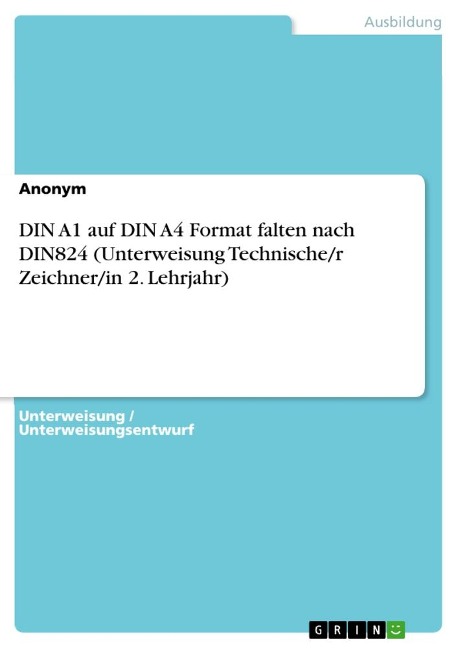 Ausbildung

Anonym

DIN A1 auf DIN A4 Format falten nach DIN824 (Unterweisung Technische/r Zeichner/in 2. Lehrjahr)

Unterweisung / Unterweisungsentwurf

GRIN